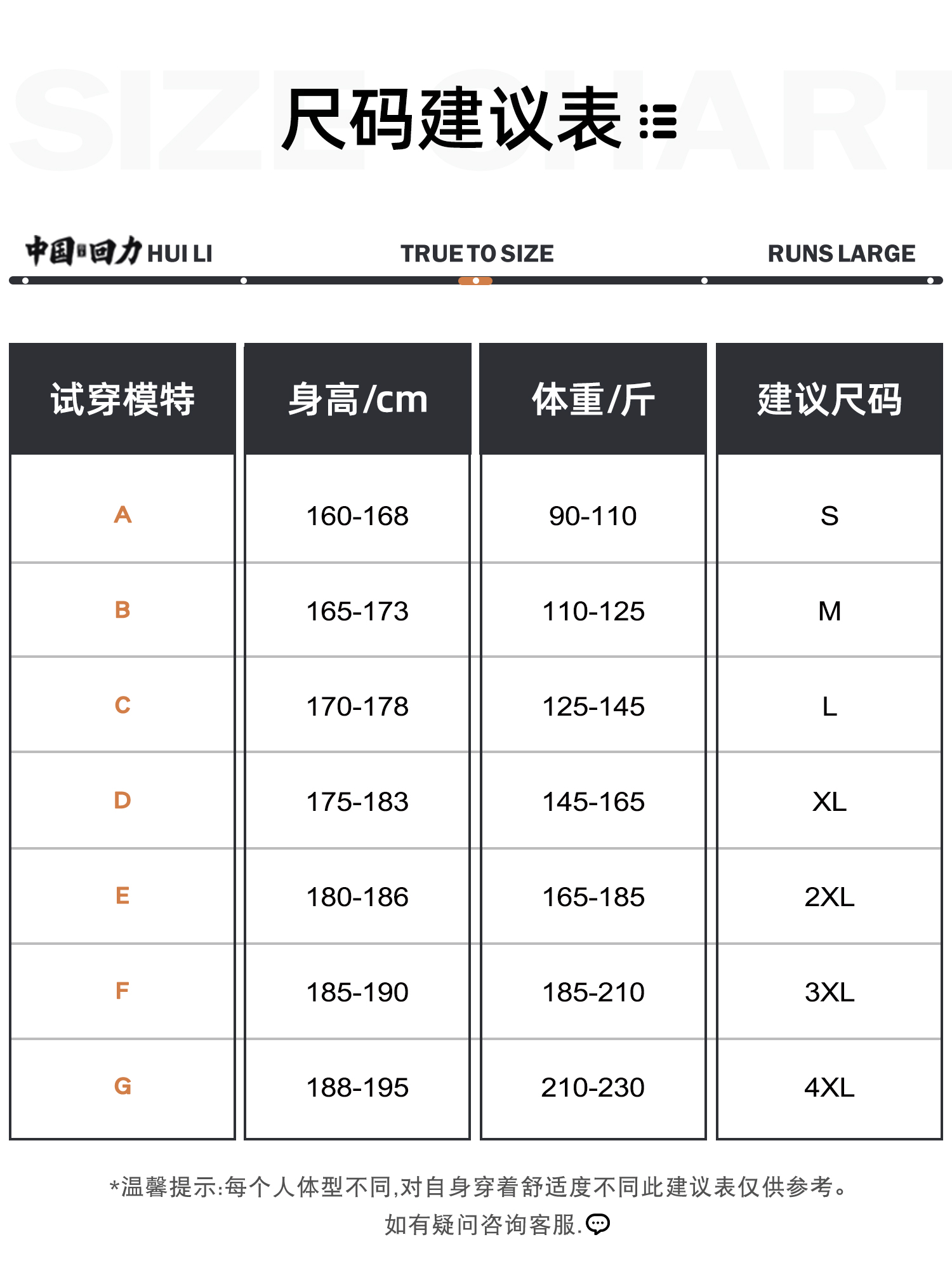 SIZE CHART
尺码建议表

中国回力 HUI LI　TRUE TO SIZE　RUNS LARGE

| 试穿模特 | 身高/cm | 体重/斤 | 建议尺码 |
|---|---|---|---|
| A | 160-168 | 90-110 | S |
| B | 165-173 | 110-125 | M |
| C | 170-178 | 125-145 | L |
| D | 175-183 | 145-165 | XL |
| E | 180-186 | 165-185 | 2XL |
| F | 185-190 | 185-210 | 3XL |
| G | 188-195 | 210-230 | 4XL |

*温馨提示:每个人体型不同,对自身穿着舒适度不同此建议表仅供参考。
如有疑问咨询客服.